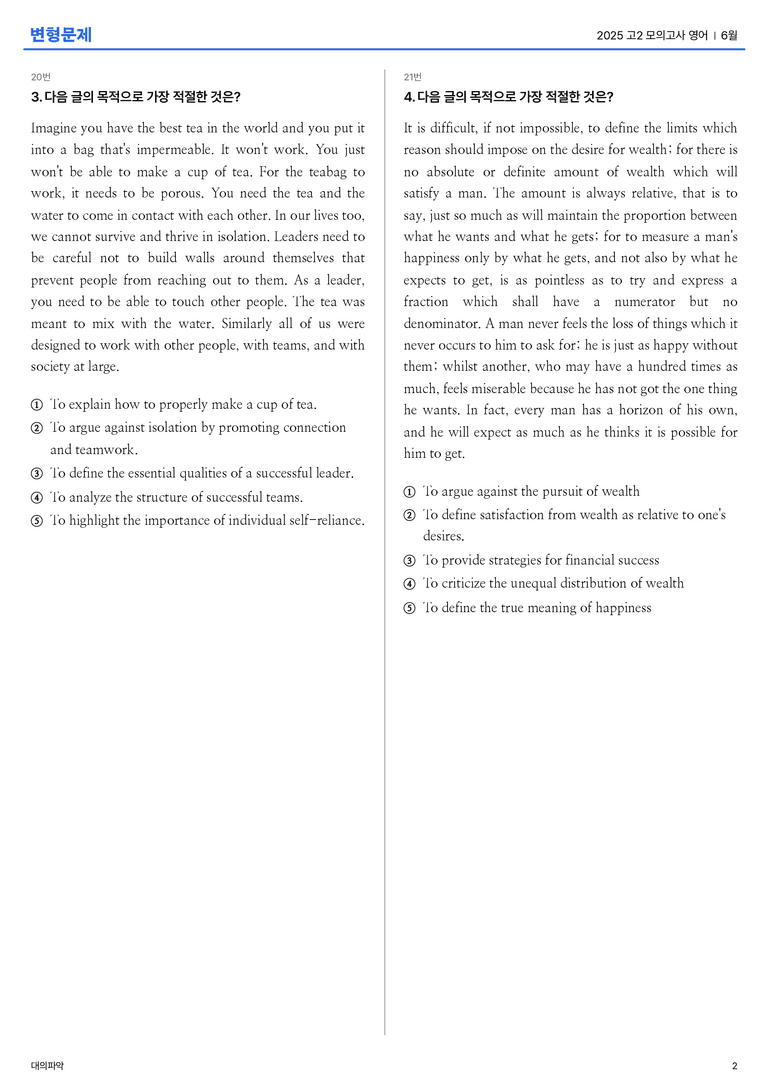 변형문제

2025 고2 모의고사 영어 | 6월

20번

3. 다음 글의 목적으로 가장 적절한 것은?

Imagine you have the best tea in the world and you put it into a bag that's impermeable. It won't work. You just won't be able to make a cup of tea. For the teabag to work, it needs to be porous. You need the tea and the water to come in contact with each other. In our lives too, we cannot survive and thrive in isolation. Leaders need to be careful not to build walls around themselves that prevent people from reaching out to them. As a leader, you need to be able to touch other people. The tea was meant to mix with the water. Similarly all of us were designed to work with other people, with teams, and with society at large.

① To explain how to properly make a cup of tea.
② To argue against isolation by promoting connection and teamwork.
③ To define the essential qualities of a successful leader.
④ To analyze the structure of successful teams.
⑤ To highlight the importance of individual self-reliance.

21번

4. 다음 글의 목적으로 가장 적절한 것은?

It is difficult, if not impossible, to define the limits which reason should impose on the desire for wealth; for there is no absolute or definite amount of wealth which will satisfy a man. The amount is always relative, that is to say, just so much as will maintain the proportion between what he wants and what he gets; for to measure a man's happiness only by what he gets, and not also by what he expects to get, is as pointless as to try and express a fraction which shall have a numerator but no denominator. A man never feels the loss of things which it never occurs to him to ask for; he is just as happy without them; whilst another, who may have a hundred times as much, feels miserable because he has not got the one thing he wants. In fact, every man has a horizon of his own, and he will expect as much as he thinks it is possible for him to get.

① To argue against the pursuit of wealth
② To define satisfaction from wealth as relative to one's desires.
③ To provide strategies for financial success
④ To criticize the unequal distribution of wealth
⑤ To define the true meaning of happiness

대의파악

2